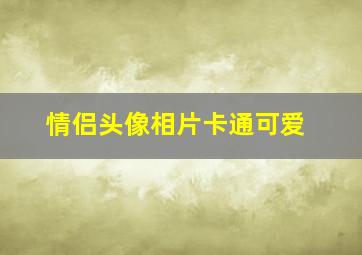 情侣头像相片卡通可爱